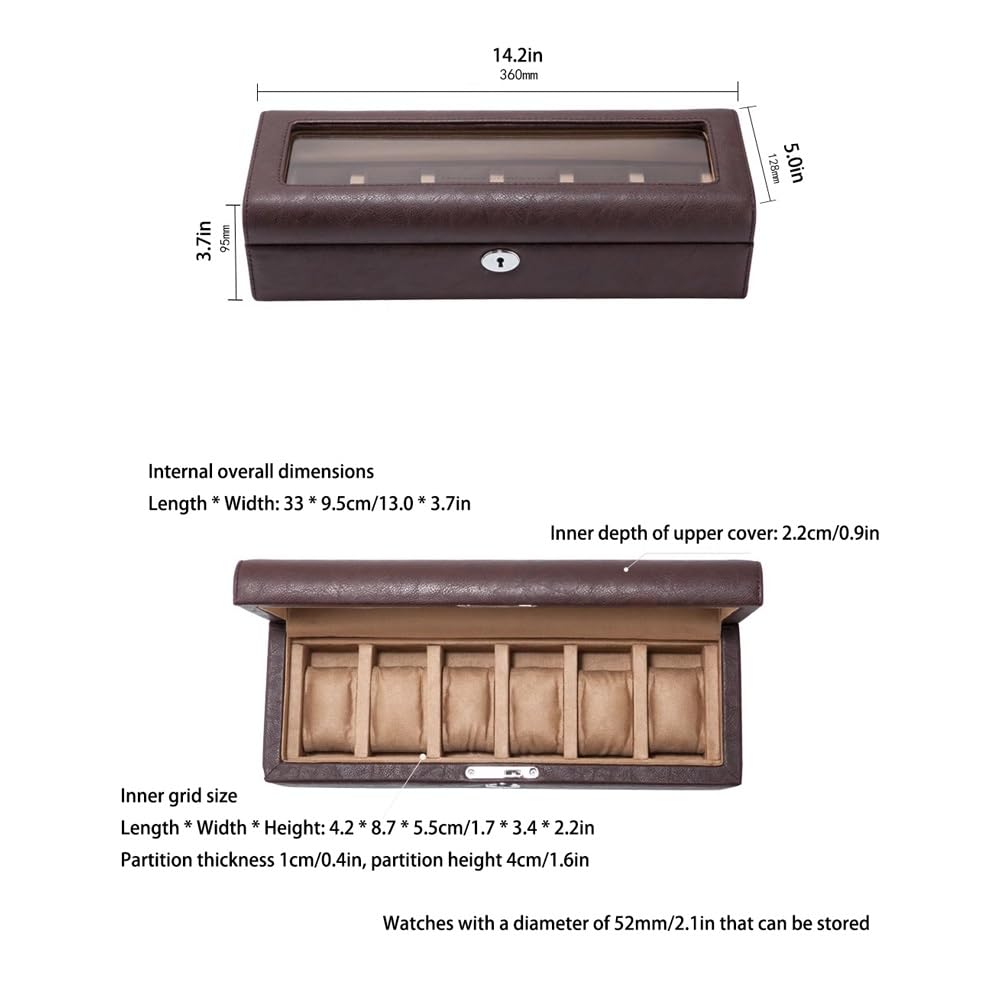 14.2in
360mm

5.0in
128mm

3.7in
95mm

Internal overall dimensions
Length * Width: 33 * 9.5cm/13.0 * 3.7in

Inner depth of upper cover: 2.2cm/0.9in

Inner grid size
Length * Width * Height: 4.2 * 8.7 * 5.5cm/1.7 * 3.4 * 2.2in
Partition thickness 1cm/0.4in, partition height 4cm/1.6in

Watches with a diameter of 52mm/2.1in that can be stored